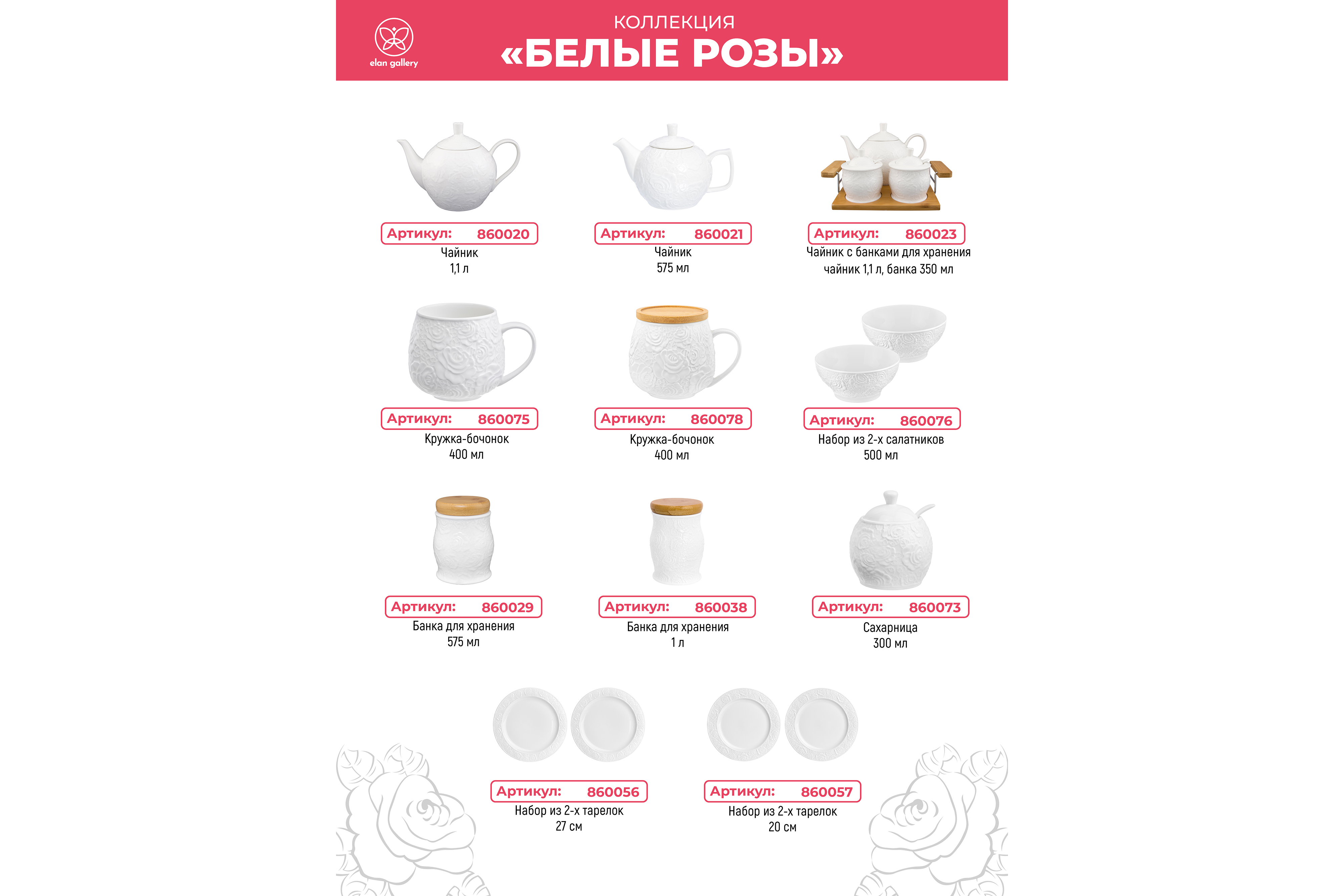 elan gallery

КОЛЛЕКЦИЯ
«БЕЛЫЕ РОЗЫ»

Артикул: 860020
Чайник
1,1 л

Артикул: 860021
Чайник
575 мл

Артикул: 860023
Чайник с банками для хранения
чайник 1,1 л, банка 350 мл

Артикул: 860075
Кружка-бочонок
400 мл

Артикул: 860078
Кружка-бочонок
400 мл

Артикул: 860076
Набор из 2-х салатников
500 мл

Артикул: 860029
Банка для хранения
575 мл

Артикул: 860038
Банка для хранения
1 л

Артикул: 860073
Сахарница
300 мл

Артикул: 860056
Набор из 2-х тарелок
27 см

Артикул: 860057
Набор из 2-х тарелок
20 см